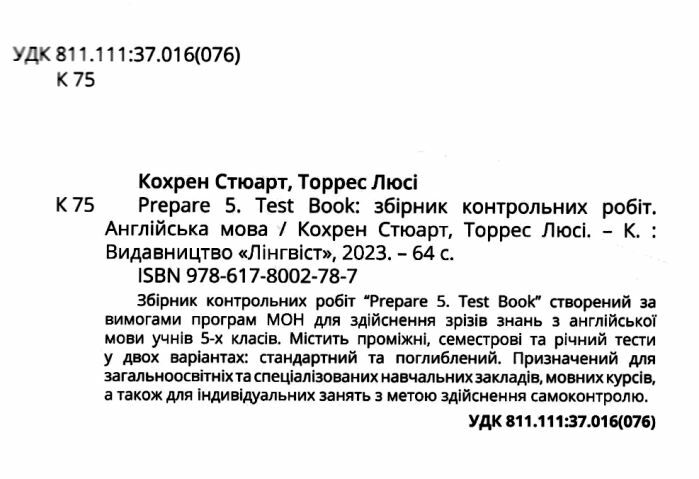 УДК 811.111:37.016(076)
К 75

Кохрен Стюарт, Торрес Люсі
К 75 Prepare 5. Test Book: збірник контрольних робіт. Англійська мова / Кохрен Стюарт, Торрес Люсі. – К. : Видавництво «Лінгвіст», 2023. – 64 с.
ISBN 978-617-8002-78-7

Збірник контрольних робіт "Prepare 5. Test Book" створений за вимогами програм МОН для здійснення зрізів знань з англійської мови учнів 5-х класів. Містить проміжні, семестрові та річний тести у двох варіантах: стандартний та поглиблений. Призначений для загальноосвітніх та спеціалізованих навчальних закладів, мовних курсів, а також для індивідуальних занять з метою здійснення самоконтролю.

УДК 811.111:37.016(076)